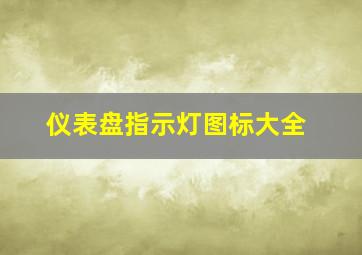 仪表盘指示灯图标大全